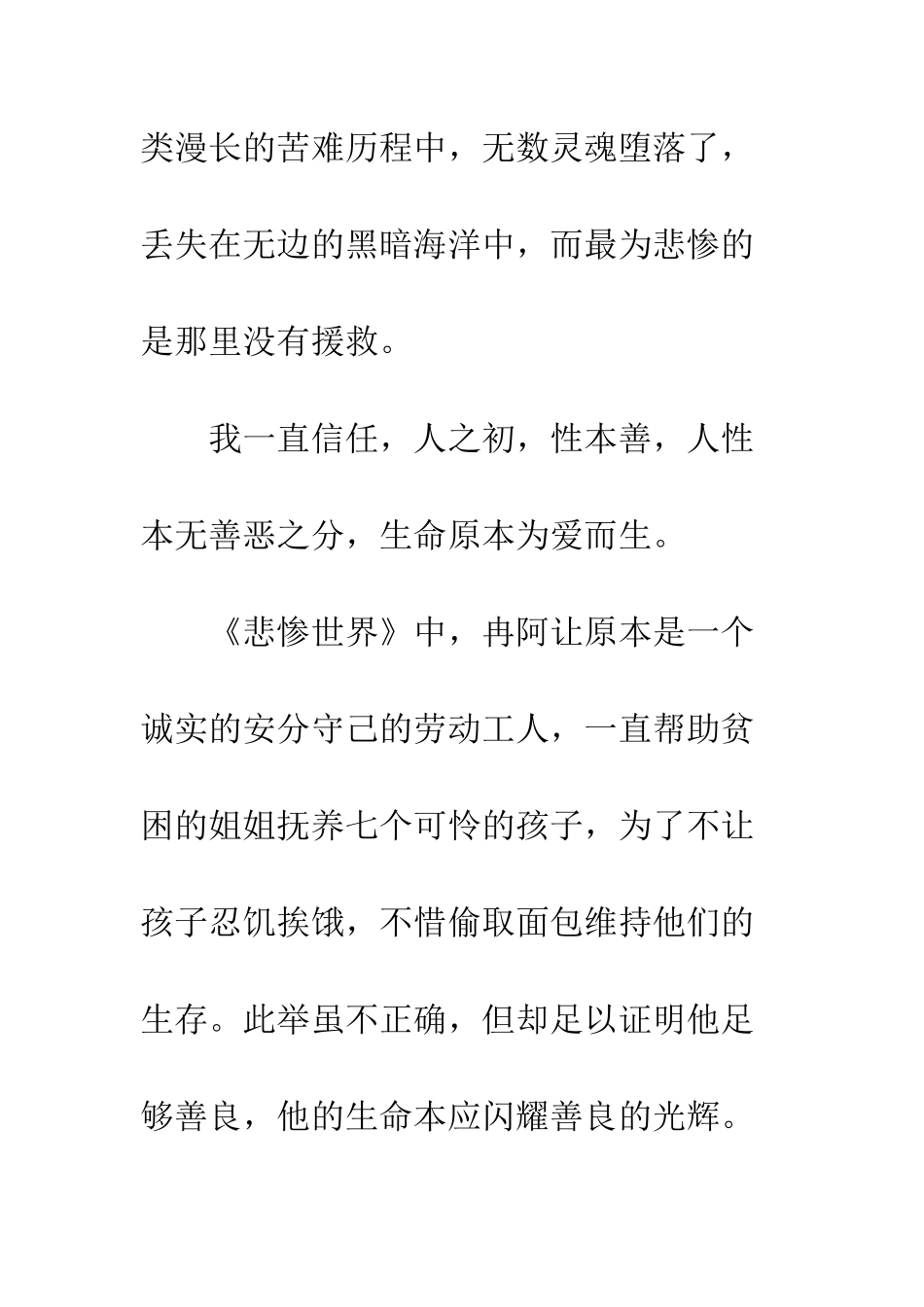 类漫长的苦难历程中，无数灵魂堕落了，丢失在无边的黑暗海洋中，而最为悲惨的是那里没有援救。

我一直信任，人之初，性本善，人性本无善恶之分，生命原本为爱而生。

《悲惨世界》中，冉阿让原本是一个诚实的安分守己的劳动工人，一直帮助贫困的姐姐抚养七个可怜的孩子，为了不让孩子忍饥挨饿，不惜偷取面包维持他们的生存。此举虽不正确，但却足以证明他足够善良，他的生命本应闪耀善良的光辉。